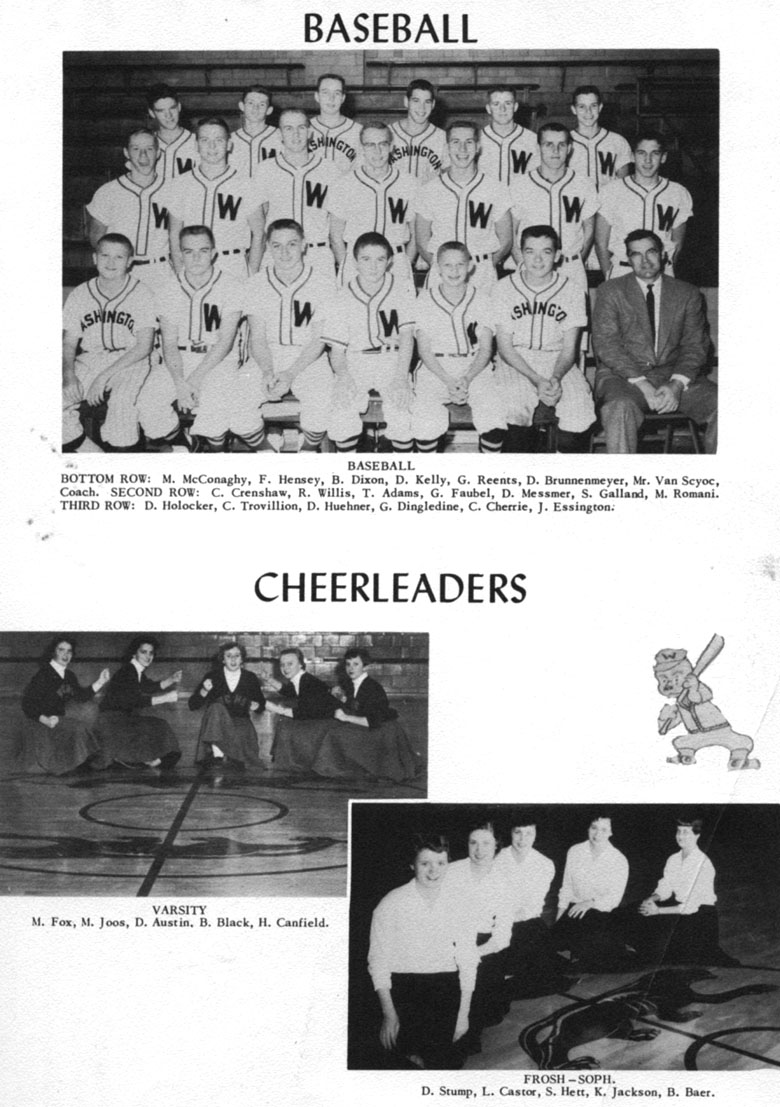 BASEBALL

BASEBALL
BOTTOM ROW: M. McConaghy, F. Hensey, B. Dixon, D. Kelly, G. Reents, D. Brunnenmeyer, Mr. Van Scyoc, Coach. SECOND ROW: C. Crenshaw, R. Willis, T. Adams, G. Faubel, D. Messmer, S. Galland, M. Romani. THIRD ROW: D. Holocker, C. Trovillion, D. Huehner, G. Dingledine, C. Cherrie, J. Essington.

CHEERLEADERS

VARSITY
M. Fox, M. Joos, D. Austin, B. Black, H. Canfield.

FROSH – SOPH.
D. Stump, L. Castor, S. Hett, K. Jackson, B. Baer.